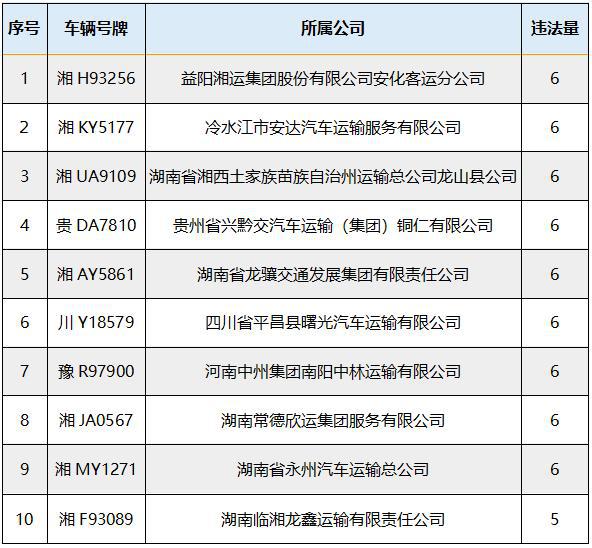 | 序号 | 车辆号牌 | 所属公司 | 违法量 |
|---|---|---|---|
| 1 | 湘 H93256 | 益阳湘运集团股份有限公司安化客运分公司 | 6 |
| 2 | 湘 KY5177 | 冷水江市安达汽车运输服务有限公司 | 6 |
| 3 | 湘 UA9109 | 湖南省湘西土家族苗族自治州运输总公司龙山县公司 | 6 |
| 4 | 贵 DA7810 | 贵州省兴黔交汽车运输（集团）铜仁有限公司 | 6 |
| 5 | 湘 AY5861 | 湖南省龙骧交通发展集团有限责任公司 | 6 |
| 6 | 川 Y18579 | 四川省平昌县曙光汽车运输有限公司 | 6 |
| 7 | 豫 R97900 | 河南中州集团南阳中林运输有限公司 | 6 |
| 8 | 湘 JA0567 | 湖南常德欣运集团服务有限公司 | 6 |
| 9 | 湘 MY1271 | 湖南省永州汽车运输总公司 | 6 |
| 10 | 湘 F93089 | 湖南临湘龙鑫运输有限责任公司 | 5 |